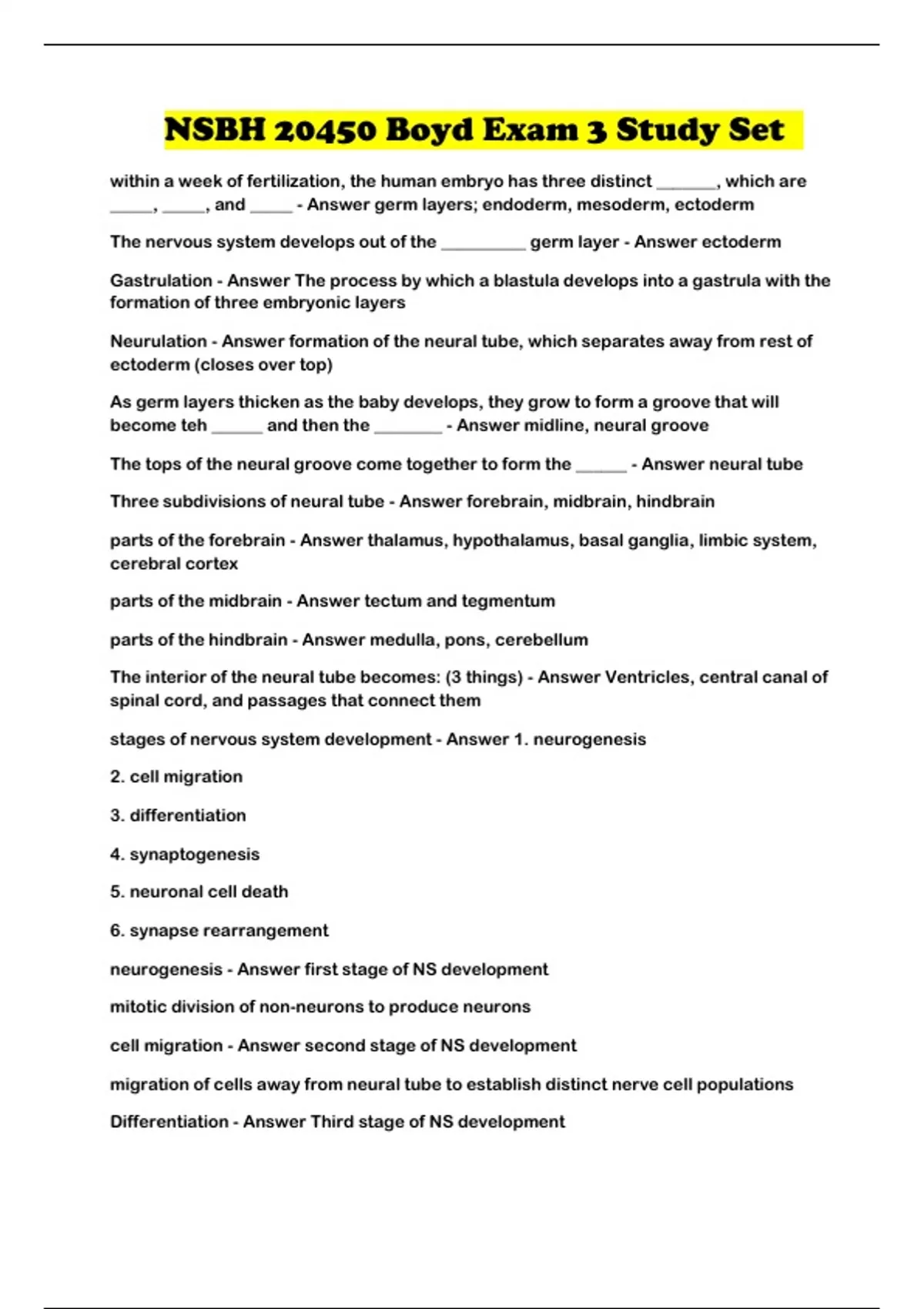 NSBH 20450 Boyd Exam 3 Study Set

within a week of fertilization, the human embryo has three distinct _______, which are _____, _____, and _____ - Answer germ layers; endoderm, mesoderm, ectoderm

The nervous system develops out of the __________ germ layer - Answer ectoderm

Gastrulation - Answer The process by which a blastula develops into a gastrula with the formation of three embryonic layers

Neurulation - Answer formation of the neural tube, which separates away from rest of ectoderm (closes over top)

As germ layers thicken as the baby develops, they grow to form a groove that will become teh ______ and then the ________ - Answer midline, neural groove

The tops of the neural groove come together to form the ______ - Answer neural tube

Three subdivisions of neural tube - Answer forebrain, midbrain, hindbrain

parts of the forebrain - Answer thalamus, hypothalamus, basal ganglia, limbic system, cerebral cortex

parts of the midbrain - Answer tectum and tegmentum

parts of the hindbrain - Answer medulla, pons, cerebellum

The interior of the neural tube becomes: (3 things) - Answer Ventricles, central canal of spinal cord, and passages that connect them

stages of nervous system development - Answer 1. neurogenesis

2. cell migration

3. differentiation

4. synaptogenesis

5. neuronal cell death

6. synapse rearrangement

neurogenesis - Answer first stage of NS development

mitotic division of non-neurons to produce neurons

cell migration - Answer second stage of NS development

migration of cells away from neural tube to establish distinct nerve cell populations

Differentiation - Answer Third stage of NS development